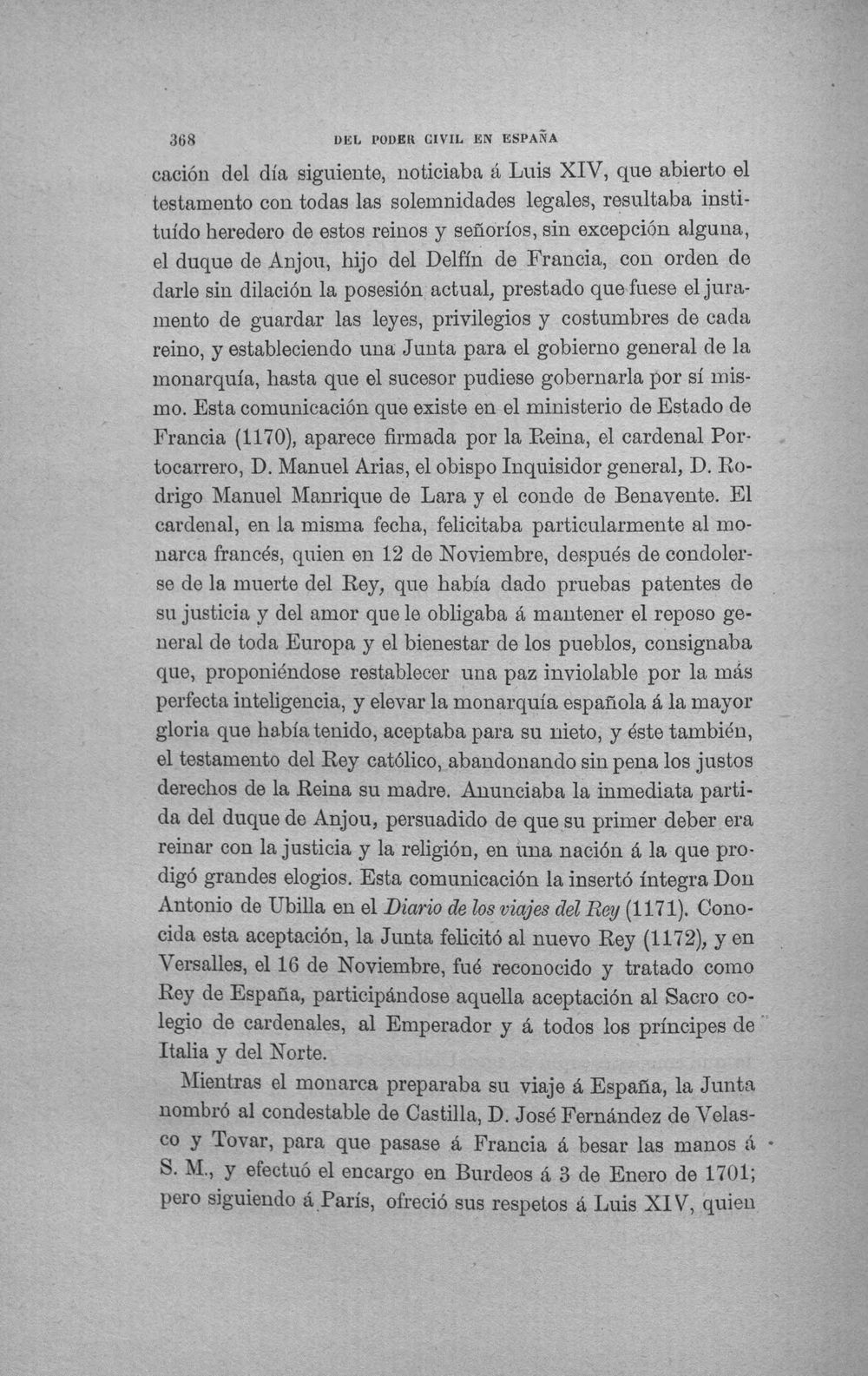 368 DEL PODER CIVIL EN ESPAÑA

cación del día siguiente, noticiaba á Luis XIV, que abierto el testamento con todas las solemnidades legales, resultaba instituído heredero de estos reinos y señoríos, sin excepción alguna, el duque de Anjou, hijo del Delfín de Francia, con orden de darle sin dilación la posesión actual, prestado que fuese el juramento de guardar las leyes, privilegios y costumbres de cada reino, y estableciendo una Junta para el gobierno general de la monarquía, hasta que el sucesor pudiese gobernarla por sí mismo. Esta comunicación que existe en el ministerio de Estado de Francia (1170), aparece firmada por la Reina, el cardenal Portocarrero, D. Manuel Arias, el obispo Inquisidor general, D. Rodrigo Manuel Manrique de Lara y el conde de Benavente. El cardenal, en la misma fecha, felicitaba particularmente al monarca francés, quien en 12 de Noviembre, después de condolerse de la muerte del Rey, que había dado pruebas patentes de su justicia y del amor que le obligaba á mantener el reposo general de toda Europa y el bienestar de los pueblos, consignaba que, proponiéndose restablecer una paz inviolable por la más perfecta inteligencia, y elevar la monarquía española á la mayor gloria que había tenido, aceptaba para su nieto, y éste también, el testamento del Rey católico, abandonando sin pena los justos derechos de la Reina su madre. Anunciaba la inmediata partida del duque de Anjou, persuadido de que su primer deber era reinar con la justicia y la religión, en una nación á la que prodigó grandes elogios. Esta comunicación la insertó íntegra Don Antonio de Ubilla en el Diario de los viajes del Rey (1171). Conocida esta aceptación, la Junta felicitó al nuevo Rey (1172), y en Versalles, el 16 de Noviembre, fué reconocido y tratado como Rey de España, participándose aquella aceptación al Sacro colegio de cardenales, al Emperador y á todos los príncipes de Italia y del Norte.

Mientras el monarca preparaba su viaje á España, la Junta nombró al condestable de Castilla, D. José Fernández de Velasco y Tovar, para que pasase á Francia á besar las manos á S. M., y efectuó el encargo en Burdeos á 3 de Enero de 1701; pero siguiendo á París, ofreció sus respetos á Luis XIV, quien